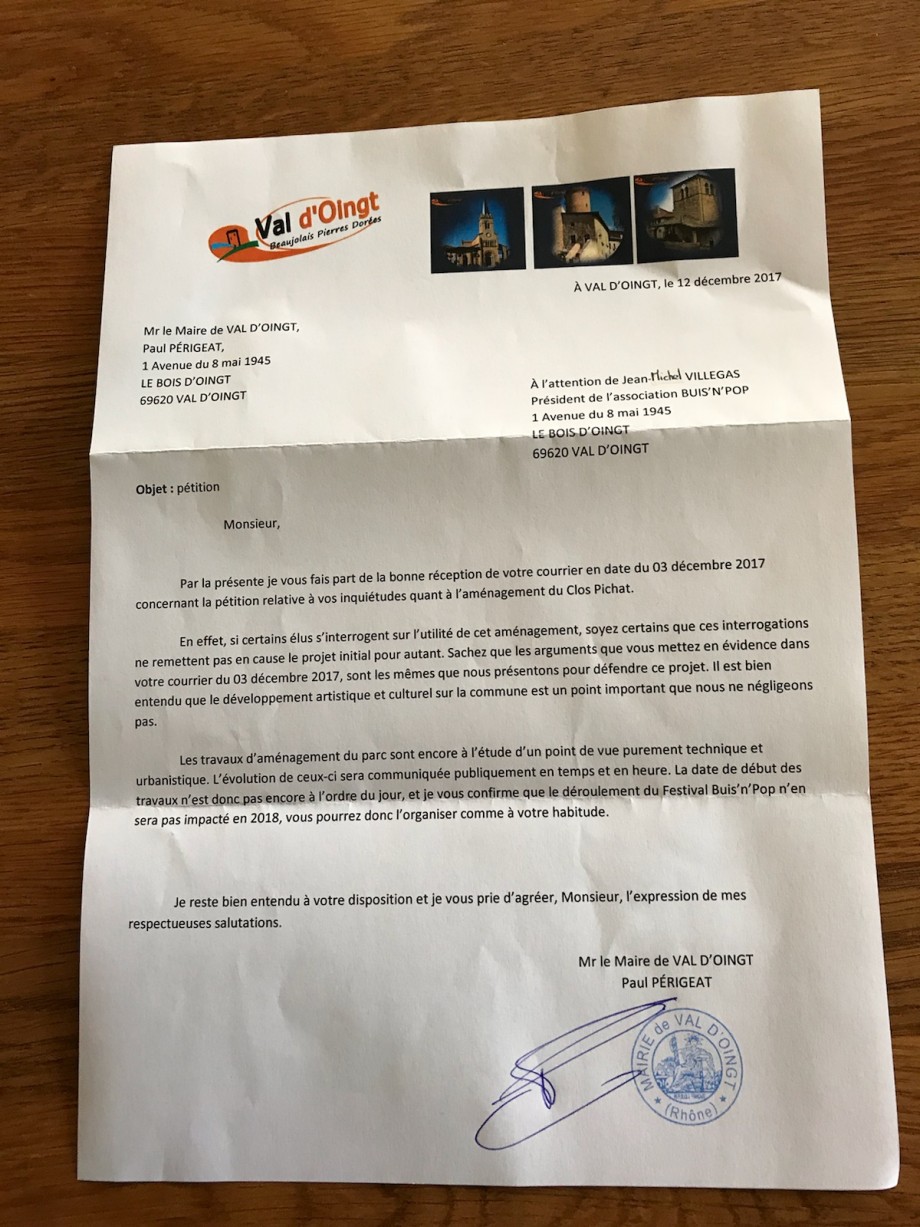 Val d'Oingt
Beaujolais Pierres Dorées

À VAL D'OINGT, le 12 décembre 2017

Mr le Maire de VAL D'OINGT,
Paul PÉRIGEAT,
1 Avenue du 8 mai 1945
LE BOIS D'OINGT
69620 VAL D'OINGT

À l'attention de Jean-Michel VILLEGAS
Président de l'association BUIS'N'POP
1 Avenue du 8 mai 1945
LE BOIS D'OINGT
69620 VAL D'OINGT

Objet : pétition

Monsieur,

Par la présente je vous fais part de la bonne réception de votre courrier en date du 03 décembre 2017 concernant la pétition relative à vos inquiétudes quant à l'aménagement du Clos Pichat.

En effet, si certains élus s'interrogent sur l'utilité de cet aménagement, soyez certains que ces interrogations ne remettent pas en cause le projet initial pour autant. Sachez que les arguments que vous mettez en évidence dans votre courrier du 03 décembre 2017, sont les mêmes que nous présentons pour défendre ce projet. Il est bien entendu que le développement artistique et culturel sur la commune est un point important que nous ne négligeons pas.

Les travaux d'aménagement du parc sont encore à l'étude d'un point de vue purement technique et urbanistique. L'évolution de ceux-ci sera communiquée publiquement en temps et en heure. La date de début des travaux n'est donc pas encore à l'ordre du jour, et je vous confirme que le déroulement du Festival Buis'n'Pop n'en sera pas impacté en 2018, vous pourrez donc l'organiser comme à votre habitude.

Je reste bien entendu à votre disposition et je vous prie d'agréer, Monsieur, l'expression de mes respectueuses salutations.

Mr le Maire de VAL D'OINGT
Paul PÉRIGEAT

MAIRIE de VAL D'OINGT
(Rhône)